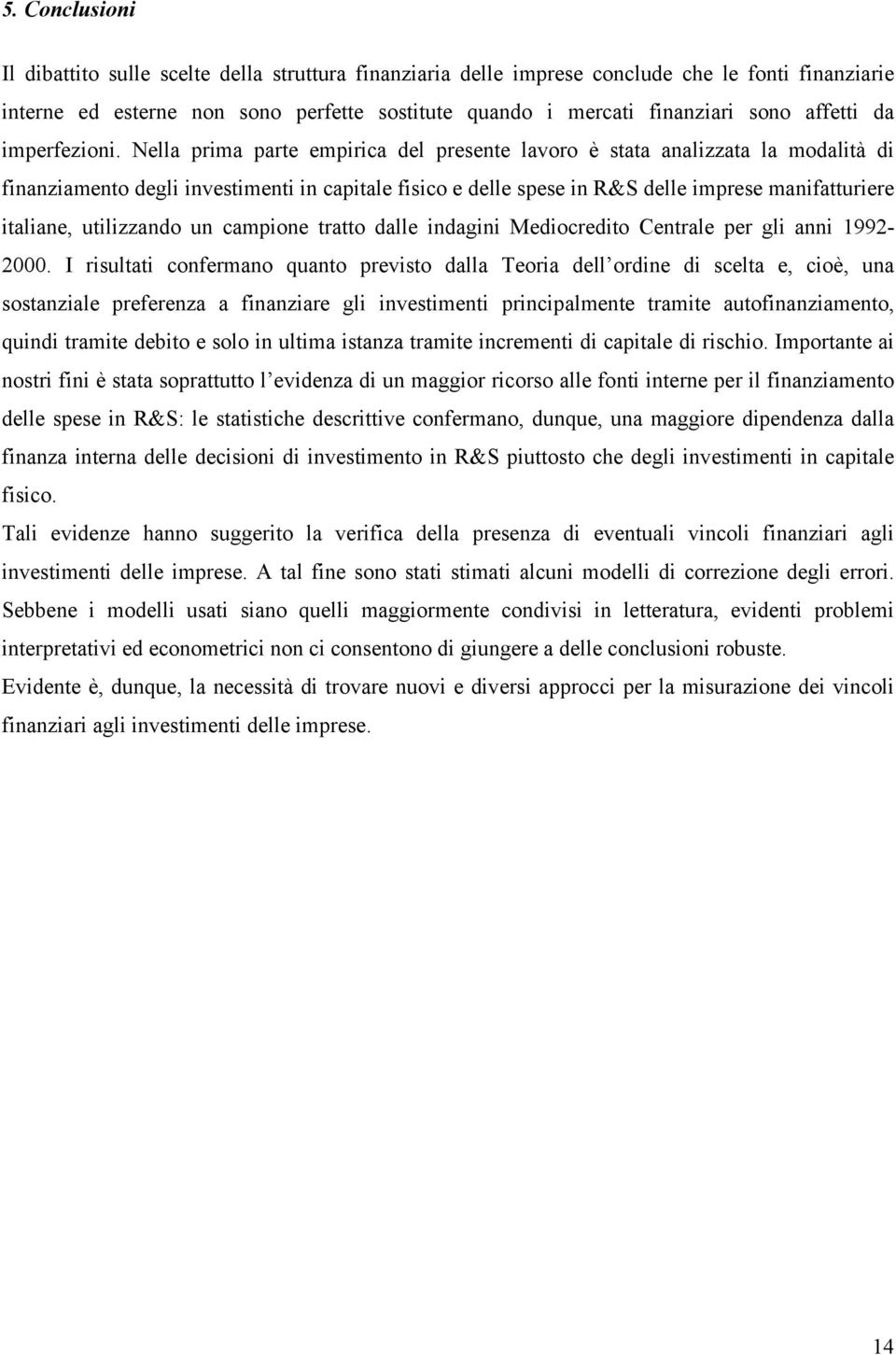 5. Conclusioni

Il dibattito sulle scelte della struttura finanziaria delle imprese conclude che le fonti finanziarie interne ed esterne non sono perfette sostitute quando i mercati finanziari sono affetti da imperfezioni. Nella prima parte empirica del presente lavoro è stata analizzata la modalità di finanziamento degli investimenti in capitale fisico e delle spese in R&S delle imprese manifatturiere italiane, utilizzando un campione tratto dalle indagini Mediocredito Centrale per gli anni 1992-2000. I risultati confermano quanto previsto dalla Teoria dell'ordine di scelta e, cioè, una sostanziale preferenza a finanziare gli investimenti principalmente tramite autofinanziamento, quindi tramite debito e solo in ultima istanza tramite incrementi di capitale di rischio. Importante ai nostri fini è stata soprattutto l'evidenza di un maggior ricorso alle fonti interne per il finanziamento delle spese in R&S: le statistiche descrittive confermano, dunque, una maggiore dipendenza dalla finanza interna delle decisioni di investimento in R&S piuttosto che degli investimenti in capitale fisico.

Tali evidenze hanno suggerito la verifica della presenza di eventuali vincoli finanziari agli investimenti delle imprese. A tal fine sono stati stimati alcuni modelli di correzione degli errori. Sebbene i modelli usati siano quelli maggiormente condivisi in letteratura, evidenti problemi interpretativi ed econometrici non ci consentono di giungere a delle conclusioni robuste.

Evidente è, dunque, la necessità di trovare nuovi e diversi approcci per la misurazione dei vincoli finanziari agli investimenti delle imprese.

14